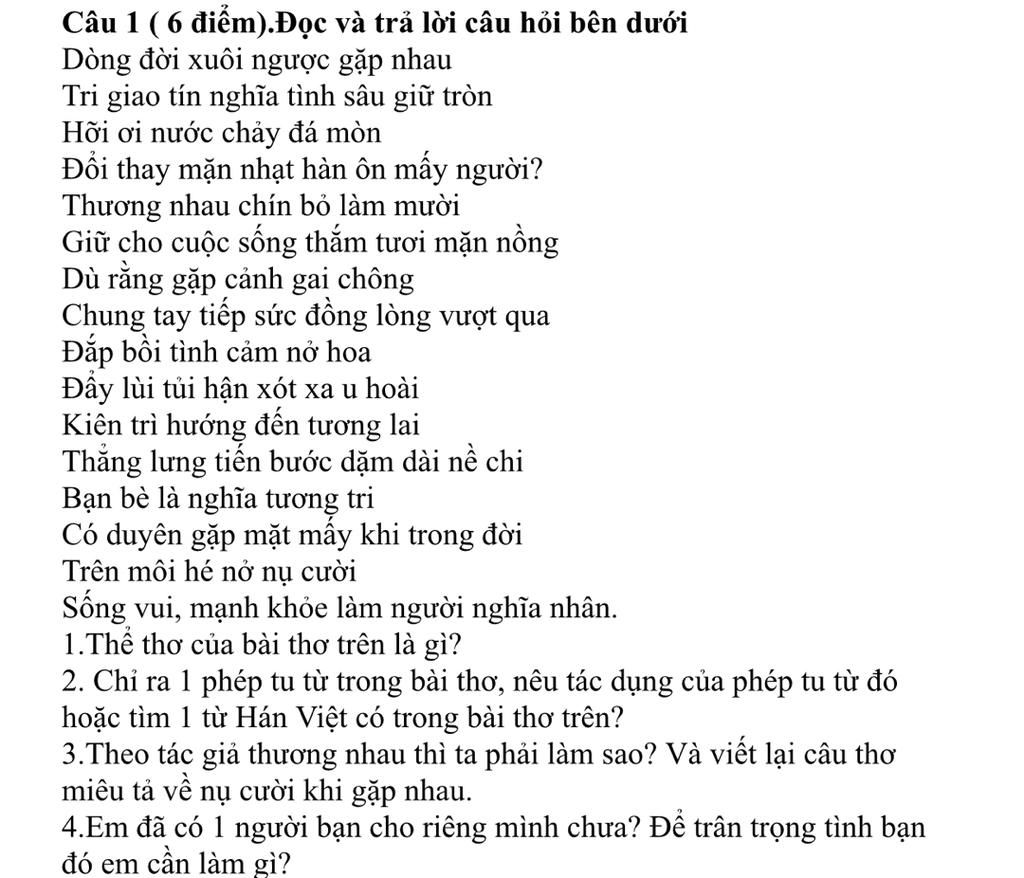 Câu 1 ( 6 điểm).Đọc và trả lời câu hỏi bên dưới
Dòng đời xuôi ngược gặp nhau
Tri giao tín nghĩa tình sâu giữ tròn
Hỡi ơi nước chảy đá mòn
Đổi thay mặn nhạt hàn ôn mấy người?
Thương nhau chín bỏ làm mười
Giữ cho cuộc sống thắm tươi mặn nồng
Dù rằng gặp cảnh gai chông
Chung tay tiếp sức đồng lòng vượt qua
Đắp bồi tình cảm nở hoa
Đẩy lùi tủi hận xót xa u hoài
Kiên trì hướng đến tương lai
Thẳng lưng tiến bước dặm dài nề chi
Bạn bè là nghĩa tương tri
Có duyên gặp mặt mấy khi trong đời
Trên môi hé nở nụ cười
Sống vui, mạnh khỏe làm người nghĩa nhân.
1.Thể thơ của bài thơ trên là gì?
2. Chỉ ra 1 phép tu từ trong bài thơ, nêu tác dụng của phép tu từ đó hoặc tìm 1 từ Hán Việt có trong bài thơ trên?
3.Theo tác giả thương nhau thì ta phải làm sao? Và viết lại câu thơ miêu tả về nụ cười khi gặp nhau.
4.Em đã có 1 người bạn cho riêng mình chưa? Để trân trọng tình bạn đó em cần làm gì?